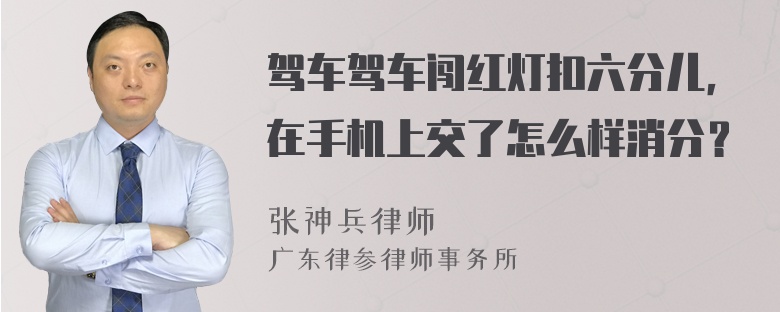 驾车驾车闯红灯扣六分儿，在手机上交了怎么样消分？

张神兵律师
广东律参律师事务所